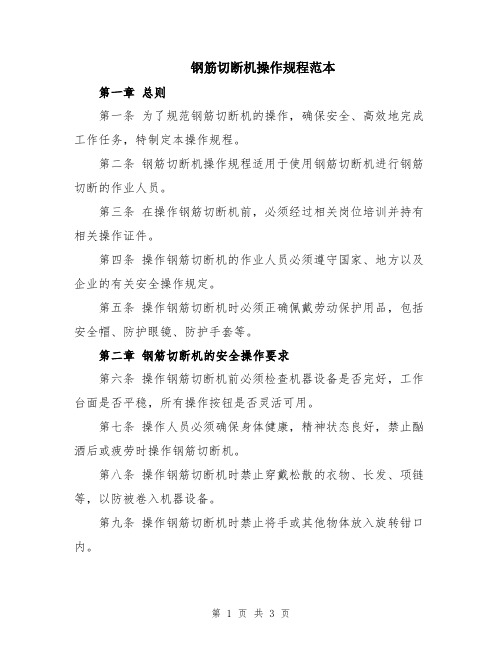 钢筋切断机操作规程范本

第一章 总则

第一条 为了规范钢筋切断机的操作，确保安全、高效地完成工作任务，特制定本操作规程。

第二条 钢筋切断机操作规程适用于使用钢筋切断机进行钢筋切断的作业人员。

第三条 在操作钢筋切断机前，必须经过相关岗位培训并持有相关操作证件。

第四条 操作钢筋切断机的作业人员必须遵守国家、地方以及企业的有关安全操作规定。

第五条 操作钢筋切断机时必须正确佩戴劳动保护用品，包括安全帽、防护眼镜、防护手套等。

第二章 钢筋切断机的安全操作要求

第六条 操作钢筋切断机前必须检查机器设备是否完好，工作台面是否平稳，所有操作按钮是否灵活可用。

第七条 操作人员必须确保身体健康，精神状态良好，禁止酗酒后或疲劳时操作钢筋切断机。

第八条 操作钢筋切断机时禁止穿戴松散的衣物、长发、项链等，以防被卷入机器设备。

第九条 操作钢筋切断机时禁止将手或其他物体放入旋转钳口内。

第 1 页 共 3 页